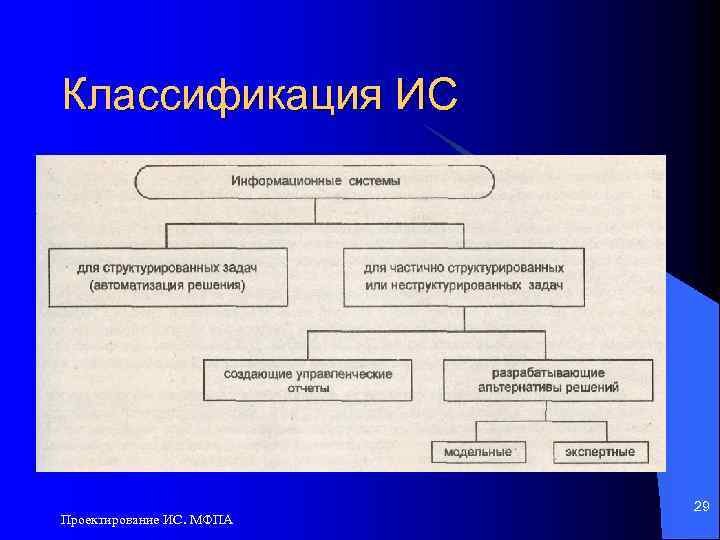 Классификация ИС

Информационные системы

для структурированных задач (автоматизация решения)

для частично структурированных или неструктурированных задач

создающие управленческие отчеты

разрабатывающие альтернативы решений

модельные

экспертные

Проектирование ИС. МФПА

29